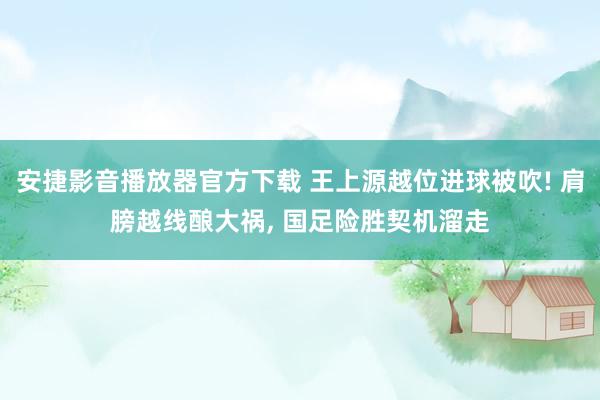 安捷影音播放器官方下载 王上源越位进球被吹! 肩膀越线酿大祸, 国足险胜契机溜走